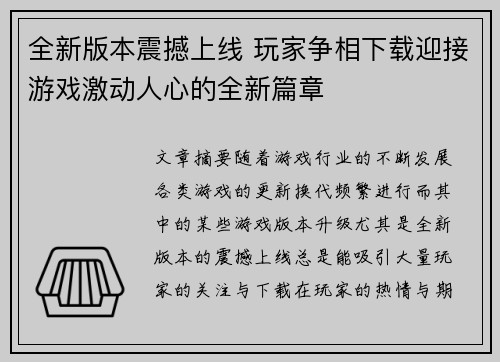 全新版本震撼上线 玩家争相下载迎接游戏激动人心的全新篇章

文章摘要随着游戏行业的不断发展各类游戏的更新换代频繁进行而其中的某些游戏版本升级尤其是全新版本的震撼上线总是能吸引大量玩家的关注与下载在玩家的热情与期